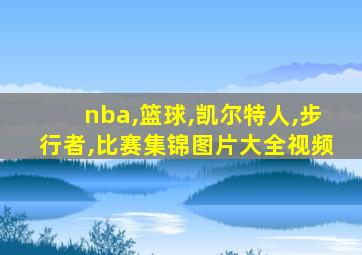 nba,篮球,凯尔特人,步行者,比赛集锦图片大全视频